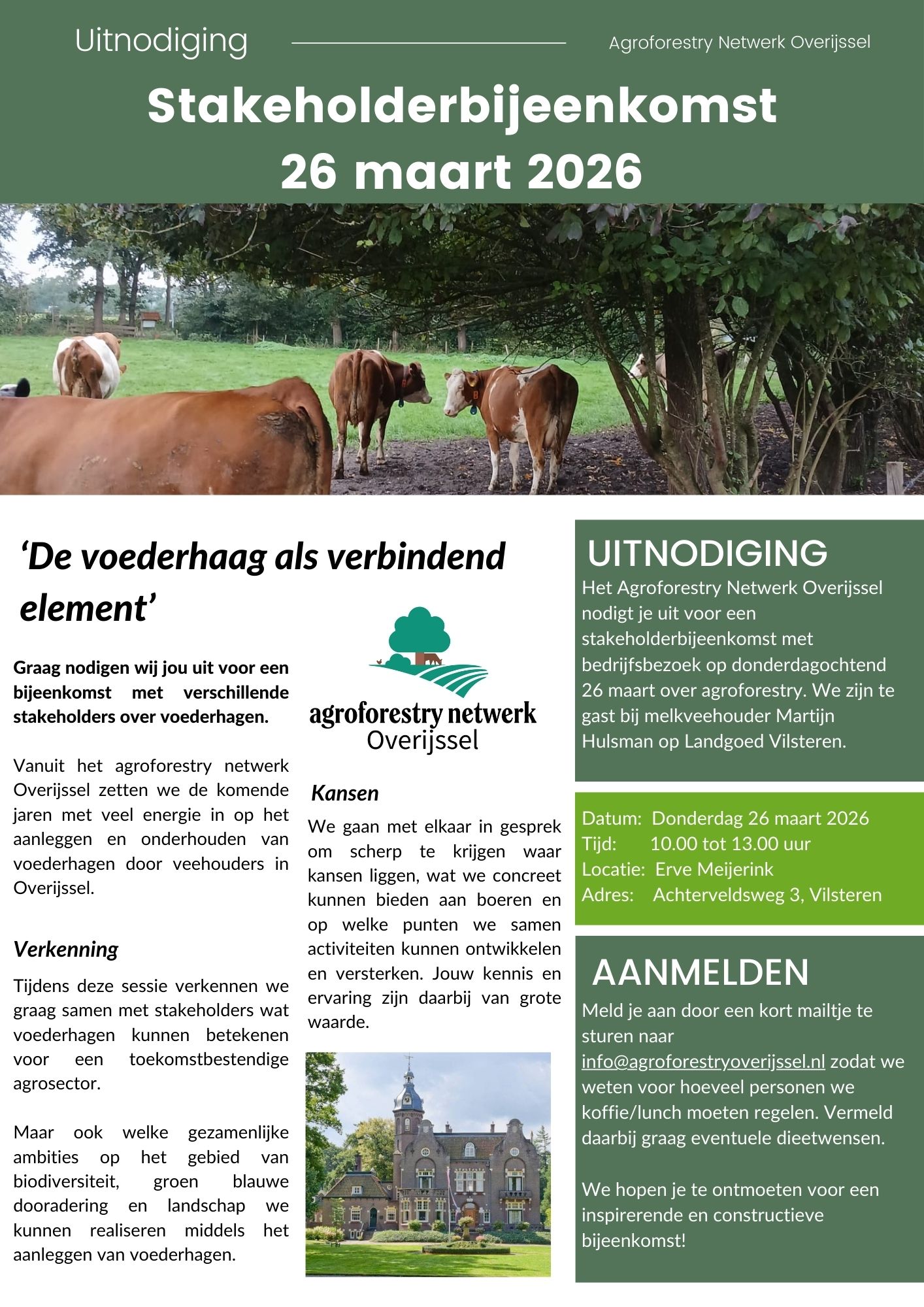 Uitnodiging

Agroforestry Netwerk Overijssel

Stakeholderbijeenkomst
26 maart 2026

‘De voederhaag als verbindend element’

Graag nodigen wij jou uit voor een bijeenkomst met verschillende stakeholders over voederhagen.

Vanuit het agroforestry netwerk Overijssel zetten we de komende jaren met veel energie in op het aanleggen en onderhouden van voederhagen door veehouders in Overijssel.

Verkenning

Tijdens deze sessie verkennen we graag samen met stakeholders wat voederhagen kunnen betekenen voor een toekomstbestendige agrosector.

Maar ook welke gezamenlijke ambities op het gebied van biodiversiteit, groen blauwe dooradering en landschap we kunnen realiseren middels het aanleggen van voederhagen.

agroforestry netwerk
Overijssel

Kansen

We gaan met elkaar in gesprek om scherp te krijgen waar kansen liggen, wat we concreet kunnen bieden aan boeren en op welke punten we samen activiteiten kunnen ontwikkelen en versterken. Jouw kennis en ervaring zijn daarbij van grote waarde.

UITNODIGING

Het Agroforestry Netwerk Overijssel nodigt je uit voor een stakeholderbijeenkomst met bedrijfsbezoek op donderdagochtend 26 maart over agroforestry. We zijn te gast bij melkveehouder Martijn Hulsman op Landgoed Vilsteren.

Datum: Donderdag 26 maart 2026
Tijd: 10.00 tot 13.00 uur
Locatie: Erve Meijerink
Adres: Achterveldsweg 3, Vilsteren

AANMELDEN

Meld je aan door een kort mailtje te sturen naar info@agroforestryoverijssel.nl zodat we weten voor hoeveel personen we koffie/lunch moeten regelen. Vermeld daarbij graag eventuele dieetwensen.

We hopen je te ontmoeten voor een inspirerende en constructieve bijeenkomst!